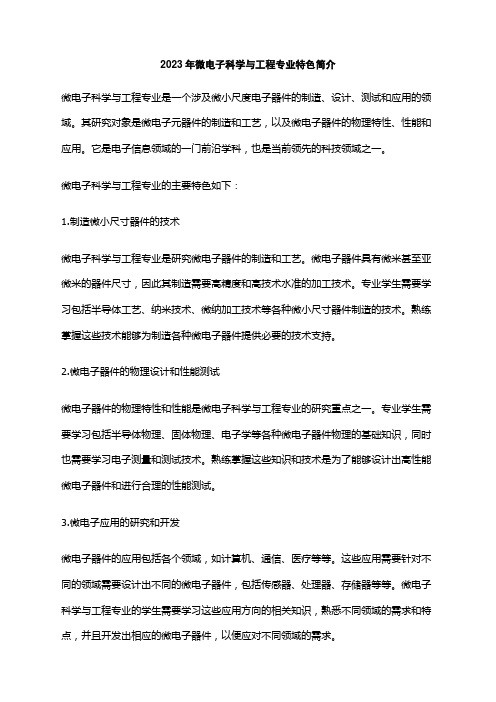 2023年微电子科学与工程专业特色简介

微电子科学与工程专业是一个涉及微小尺度电子器件的制造、设计、测试和应用的领域。其研究对象是微电子元器件的制造和工艺，以及微电子器件的物理特性、性能和应用。它是电子信息领域的一门前沿学科，也是当前领先的科技领域之一。

微电子科学与工程专业的主要特色如下：

1.制造微小尺寸器件的技术

微电子科学与工程专业是研究微电子器件的制造和工艺。微电子器件具有微米甚至亚微米的器件尺寸，因此其制造需要高精度和高技术水准的加工技术。专业学生需要学习包括半导体工艺、纳米技术、微纳加工技术等各种微小尺寸器件制造的技术。熟练掌握这些技术能够为制造各种微电子器件提供必要的技术支持。

2.微电子器件的物理设计和性能测试

微电子器件的物理特性和性能是微电子科学与工程专业的研究重点之一。专业学生需要学习包括半导体物理、固体物理、电子学等各种微电子器件物理的基础知识，同时也需要学习电子测量和测试技术。熟练掌握这些知识和技术是为了能够设计出高性能微电子器件和进行合理的性能测试。

3.微电子应用的研究和开发

微电子器件的应用包括各个领域，如计算机、通信、医疗等等。这些应用需要针对不同的领域需要设计出不同的微电子器件，包括传感器、处理器、存储器等等。微电子科学与工程专业的学生需要学习这些应用方向的相关知识，熟悉不同领域的需求和特点，并且开发出相应的微电子器件，以便应对不同领域的需求。